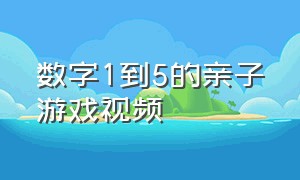 数字1到5的亲子游戏视频